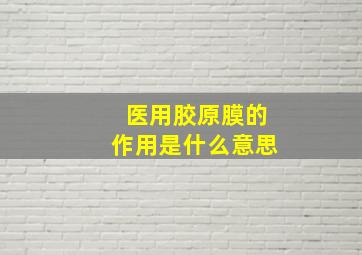 医用胶原膜的
作用是什么意思